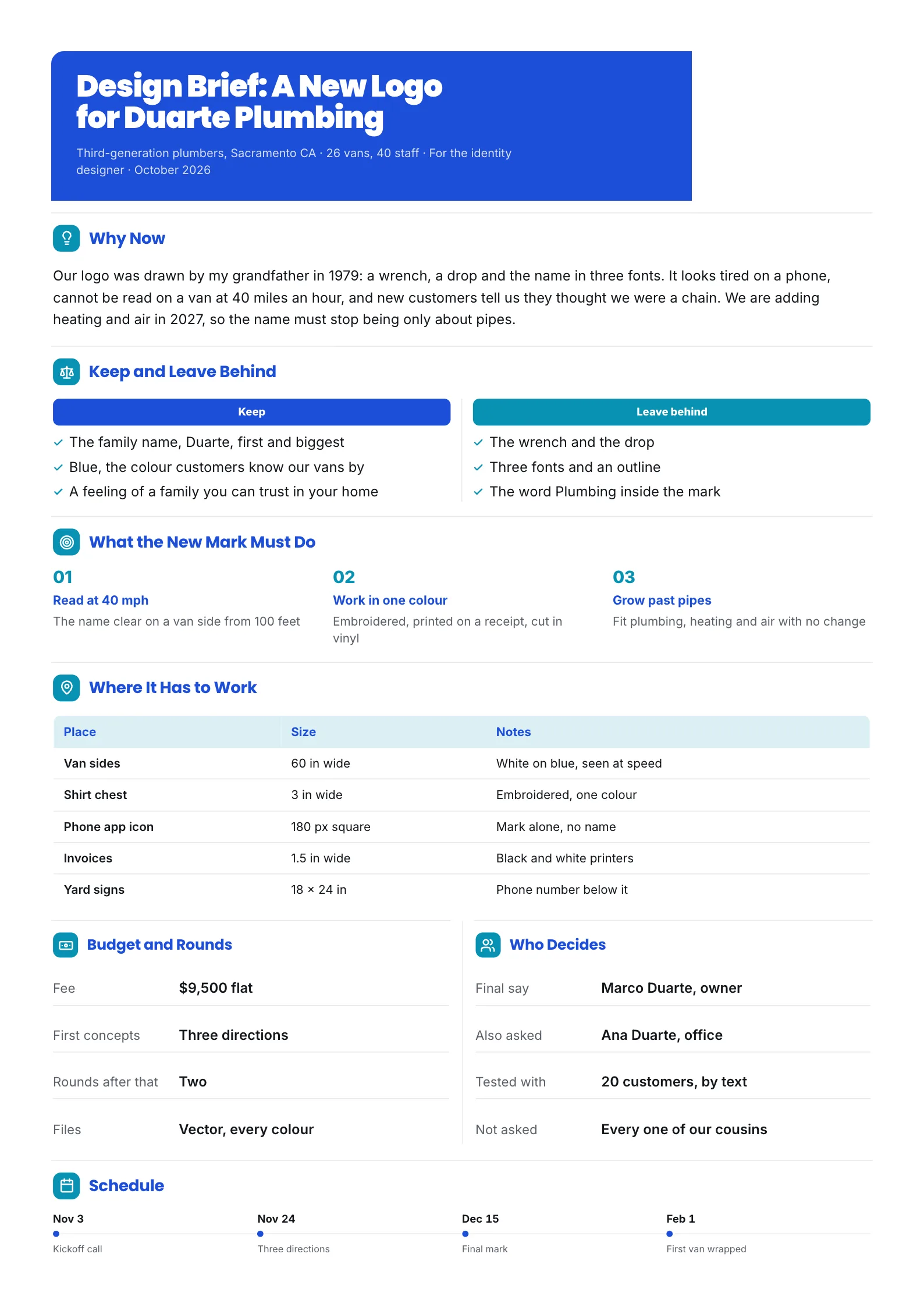 Design Brief: A New Logo for Duarte Plumbing

Third-generation plumbers, Sacramento CA · 26 vans, 40 staff · For the identity designer · October 2026

Why Now

Our logo was drawn by my grandfather in 1979: a wrench, a drop and the name in three fonts. It looks tired on a phone, cannot be read on a van at 40 miles an hour, and new customers tell us they thought we were a chain. We are adding heating and air in 2027, so the name must stop being only about pipes.

Keep and Leave Behind

Keep

✓ The family name, Duarte, first and biggest
✓ Blue, the colour customers know our vans by
✓ A feeling of a family you can trust in your home

Leave behind

✓ The wrench and the drop
✓ Three fonts and an outline
✓ The word Plumbing inside the mark

What the New Mark Must Do

01
Read at 40 mph
The name clear on a van side from 100 feet

02
Work in one colour
Embroidered, printed on a receipt, cut in vinyl

03
Grow past pipes
Fit plumbing, heating and air with no change

Where It Has to Work

| Place | Size | Notes |
|---|---|---|
| Van sides | 60 in wide | White on blue, seen at speed |
| Shirt chest | 3 in wide | Embroidered, one colour |
| Phone app icon | 180 px square | Mark alone, no name |
| Invoices | 1.5 in wide | Black and white printers |
| Yard signs | 18 × 24 in | Phone number below it |

Budget and Rounds

Fee $9,500 flat
First concepts Three directions
Rounds after that Two
Files Vector, every colour

Who Decides

Final say Marco Duarte, owner
Also asked Ana Duarte, office
Tested with 20 customers, by text
Not asked Every one of our cousins

Schedule

Nov 3
Kickoff call

Nov 24
Three directions

Dec 15
Final mark

Feb 1
First van wrapped